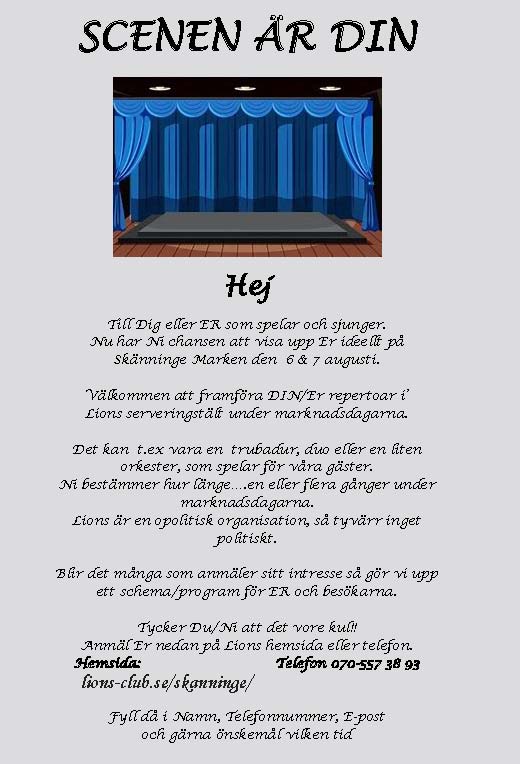 SCENEN ÄR DIN

Hej

Till Dig eller ER som spelar och sjunger. Nu har Ni chansen att visa upp Er ideellt på Skänninge Marken den 6 & 7 augusti.

Välkommen att framföra DIN/Er repertoar i' Lions serveringstält under marknadsdagarna.

Det kan t.ex vara en trubadur, duo eller en liten orkester, som spelar för våra gäster. Ni bestämmer hur länge....en eller flera gånger under marknadsdagarna. Lions är en opolitisk organisation, så tyvärr inget politiskt.

Blir det många som anmäler sitt intresse så gör vi upp ett schema/program för ER och besökarna.

Tycker Du/Ni att det vore kul!! Anmäl Er nedan på Lions hemsida eller telefon.

Hemsida: Telefon 070-557 38 93
lions-club.se/skanninge/

Fyll då i Namn, Telefonnummer, E-post och gärna önskemål vilken tid